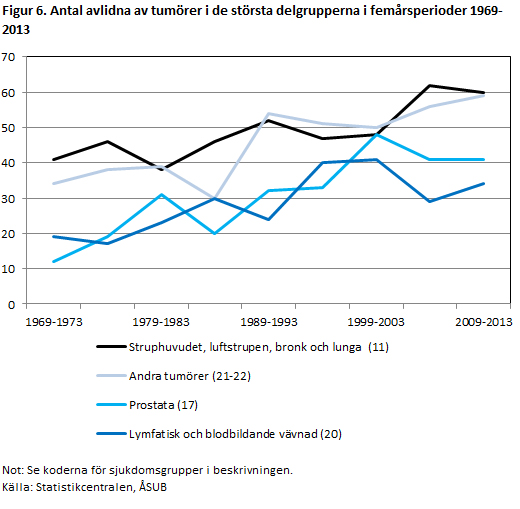 Figur 6. Antal avlidna av tumörer i de största delgrupperna i femårsperioder 1969-2013

70
60
50
40
30
20
10
0

1969-1973
1979-1983
1989-1993
1999-2003
2009-2013

Struphuvudet, luftstrupen, bronk och lunga (11)
Andra tumörer (21-22)
Prostata (17)
Lymfatisk och blodbildande vävnad (20)

Not: Se koderna för sjukdomsgrupper i beskrivningen.
Källa: Statistikcentralen, ÅSUB